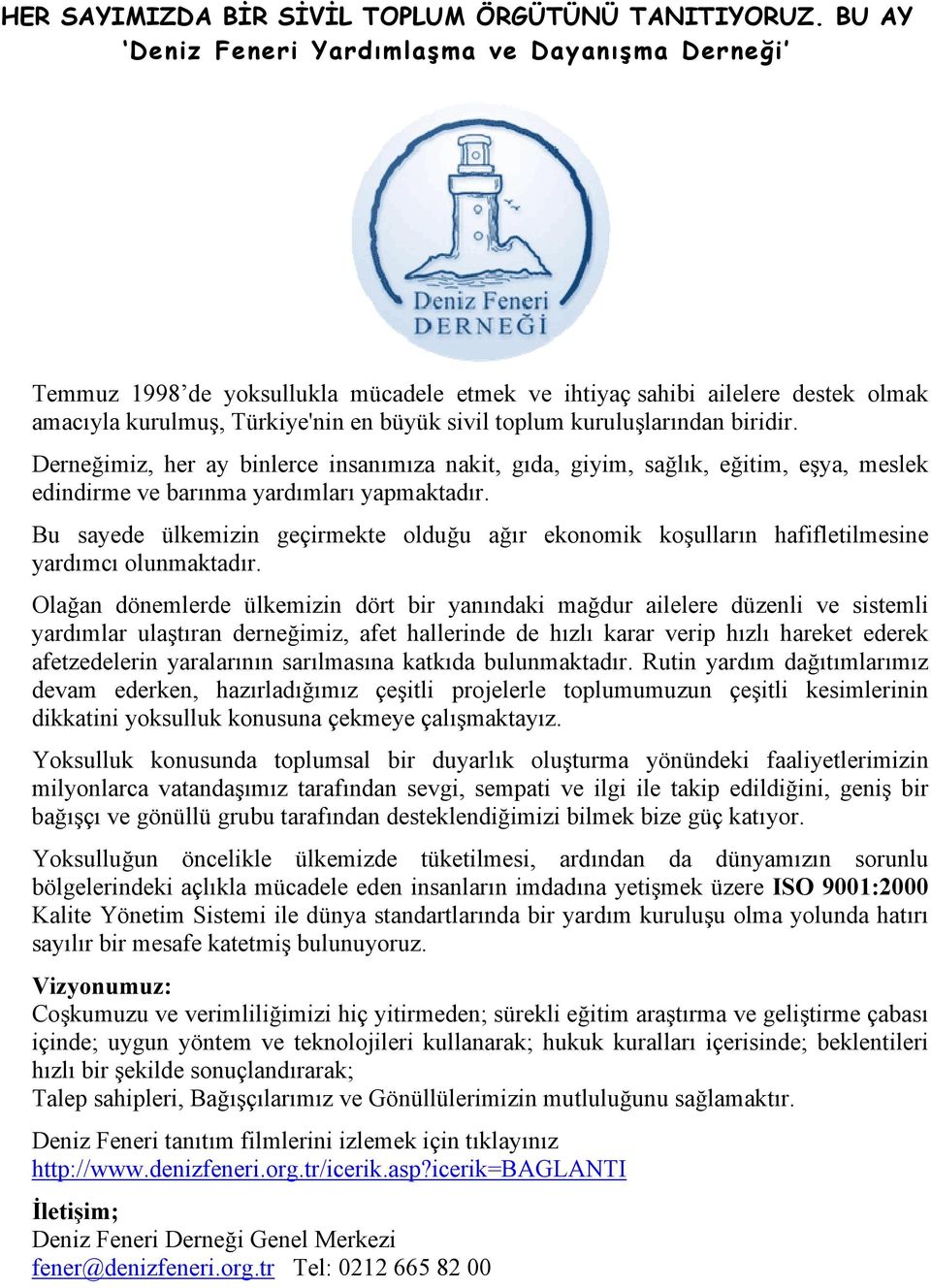 HER SAYIMIZDA BİR SİVİL TOPLUM ÖRGÜTÜNÜ TANITIYORUZ. BU AY 'Deniz Feneri Yardımlaşma ve Dayanışma Derneği'

Deniz Feneri
DERNEĞİ

Temmuz 1998'de yoksullukla mücadele etmek ve ihtiyaç sahibi ailelere destek olmak amacıyla kurulmuş, Türkiye'nin en büyük sivil toplum kuruluşlarından biridir.

Derneğimiz, her ay binlerce insanımıza nakit, gıda, giyim, sağlık, eğitim, eşya, meslek edindirme ve barınma yardımları yapmaktadır.

Bu sayede ülkemizin geçirmekte olduğu ağır ekonomik koşulların hafifletilmesine yardımcı olunmaktadır.

Olağan dönemlerde ülkemizin dört bir yanındaki mağdur ailelere düzenli ve sistemli yardımlar ulaştıran derneğimiz, afet hallerinde de hızlı karar verip hızlı hareket ederek afetzedelerin yaralarının sarılmasına katkıda bulunmaktadır. Rutin yardım dağıtımlarımız devam ederken, hazırladığımız çeşitli projelerle toplumumuzun çeşitli kesimlerinin dikkatini yoksulluk konusuna çekmeye çalışmaktayız.

Yoksulluk konusunda toplumsal bir duyarlık oluşturma yönündeki faaliyetlerimizin milyonlarca vatandaşımız tarafından sevgi, sempati ve ilgi ile takip edildiğini, geniş bir bağışçı ve gönüllü grubu tarafından desteklendiğimizi bilmek bize güç katıyor.

Yoksulluğun öncelikle ülkemizde tüketilmesi, ardından da dünyamızın sorunlu bölgelerindeki açlıkla mücadele eden insanların imdadına yetişmek üzere ISO 9001:2000 Kalite Yönetim Sistemi ile dünya standartlarında bir yardım kuruluşu olma yolunda hatırı sayılır bir mesafe katetmiş bulunuyoruz.

Vizyonumuz:
Coşkumuzu ve verimliliğimizi hiç yitirmeden; sürekli eğitim araştırma ve geliştirme çabası içinde; uygun yöntem ve teknolojileri kullanarak; hukuk kuralları içerisinde; beklentileri hızlı bir şekilde sonuçlandırarak;
Talep sahipleri, Bağışçılarımız ve Gönüllülerimizin mutluluğunu sağlamaktır.

Deniz Feneri tanıtım filmlerini izlemek için tıklayınız
http://www.denizfeneri.org.tr/icerik.asp?icerik=BAGLANTI

İletişim;
Deniz Feneri Derneği Genel Merkezi
fener@denizfeneri.org.tr Tel: 0212 665 82 00